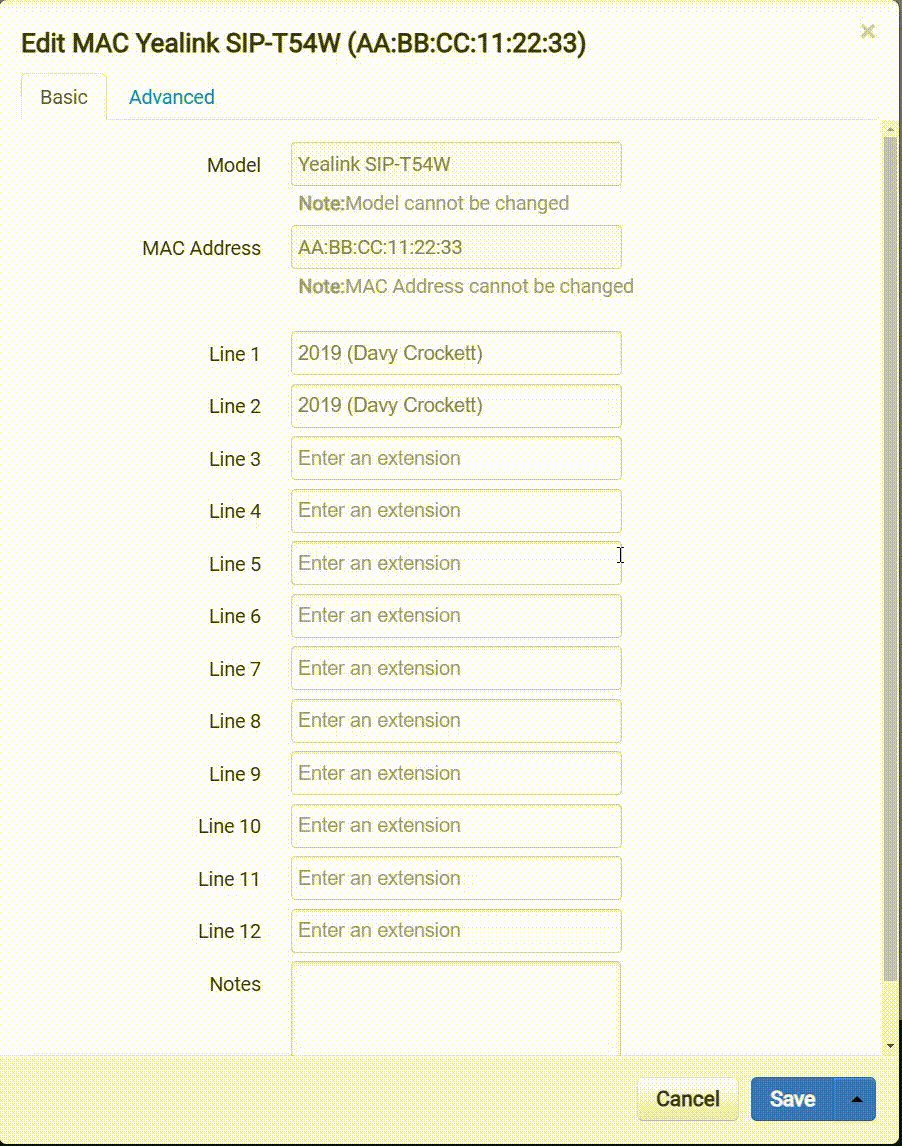 Edit MAC Yealink SIP-T54W (AA:BB:CC:11:22:33)

×

Basic Advanced

Model Yealink SIP-T54W
Note:Model cannot be changed

MAC Address AA:BB:CC:11:22:33
Note:MAC Address cannot be changed

Line 1 2019 (Davy Crockett)

Line 2 2019 (Davy Crockett)

Line 3 Enter an extension

Line 4 Enter an extension

Line 5 Enter an extension

Line 6 Enter an extension

Line 7 Enter an extension

Line 8 Enter an extension

Line 9 Enter an extension

Line 10 Enter an extension

Line 11 Enter an extension

Line 12 Enter an extension

Notes

Cancel Save